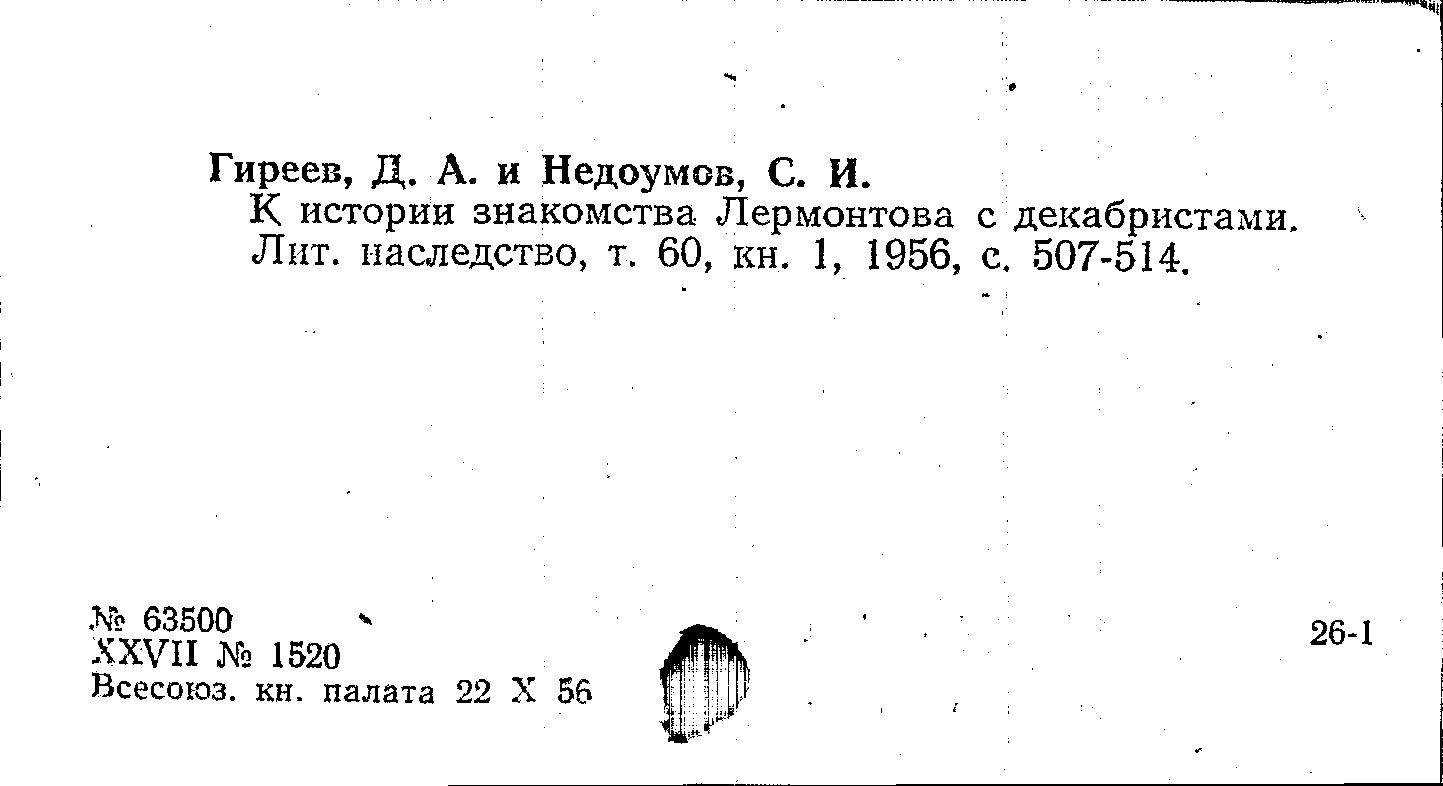 Гиреев, Д. А. и Недоумов, С. И.
К истории знакомства Лермонтова с декабристами. Лит. наследство, т. 60, кн. 1, 1956, с. 507-514.

№ 63500
XXVII № 1520
Всесоюз. кн. палата 22 X 56

26-1